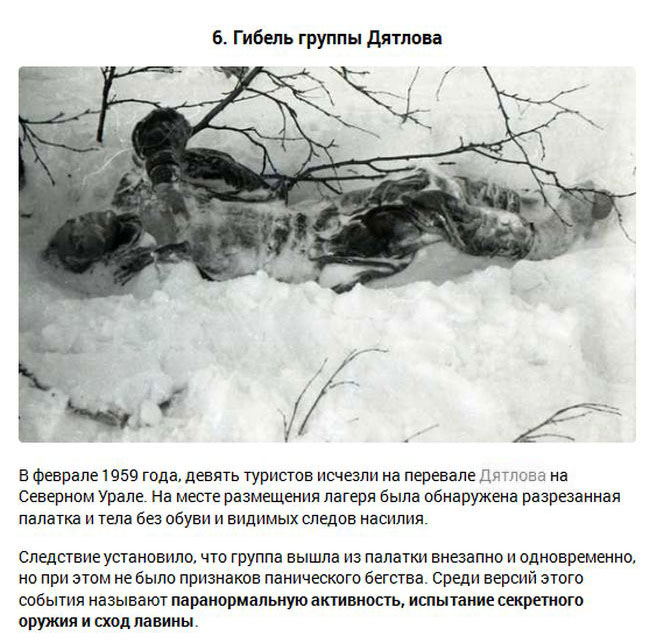 6. Гибель группы Дятлова

В феврале 1959 года, девять туристов исчезли на перевале Дятлова на Северном Урале. На месте размещения лагеря была обнаружена разрезанная палатка и тела без обуви и видимых следов насилия.

Следствие установило, что группа вышла из палатки внезапно и одновременно, но при этом не было признаков панического бегства. Среди версий этого события называют паранормальную активность, испытание секретного оружия и сход лавины.